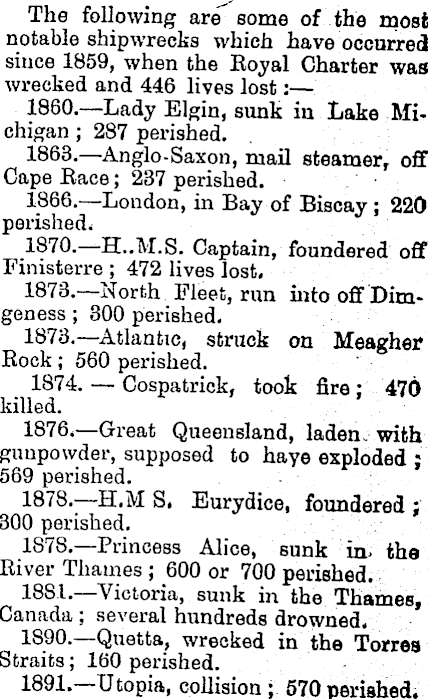 The following are some of the most notable shipwrecks which have occurred since 1859, when the Royal Charter was wrecked and 446 lives lost :—

1860.—Lady Elgin, sunk in Lake Michigan ; 287 perished.

1863.—Anglo-Saxon, mail steamer, off Cape Race ; 237 perished.

1866.—London, in Bay of Biscay ; 220 perished.

1870.—H..M.S. Captain, foundered off Finisterre ; 472 lives lost.

1873.—North Fleet, run into off Dimgeness ; 300 perished.

1873.—Atlantic, struck on Meagher Rock ; 560 perished.

1874. — Cospatrick, took fire ; 470 killed.

1876.—Great Queensland, laden with gunpowder, supposed to haye exploded ; 569 perished.

1878.—H.M S. Eurydice, foundered ; 300 perished.

1878.—Princess Alice, sunk in the River Thames ; 600 or 700 perished.

1881.—Victoria, sunk in the Thames, Canada ; several hundreds drowned.

1890.—Quetta, wrecked in the Torres Straits ; 160 perished.

1891.—Utopia, collision ; 570 perished.